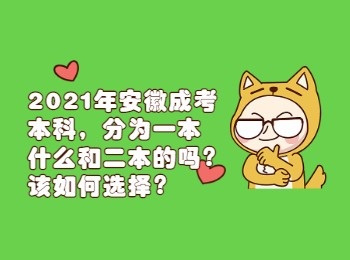 2021年安徽成考本科，分为一本什么和二本的吗？该如何选择？